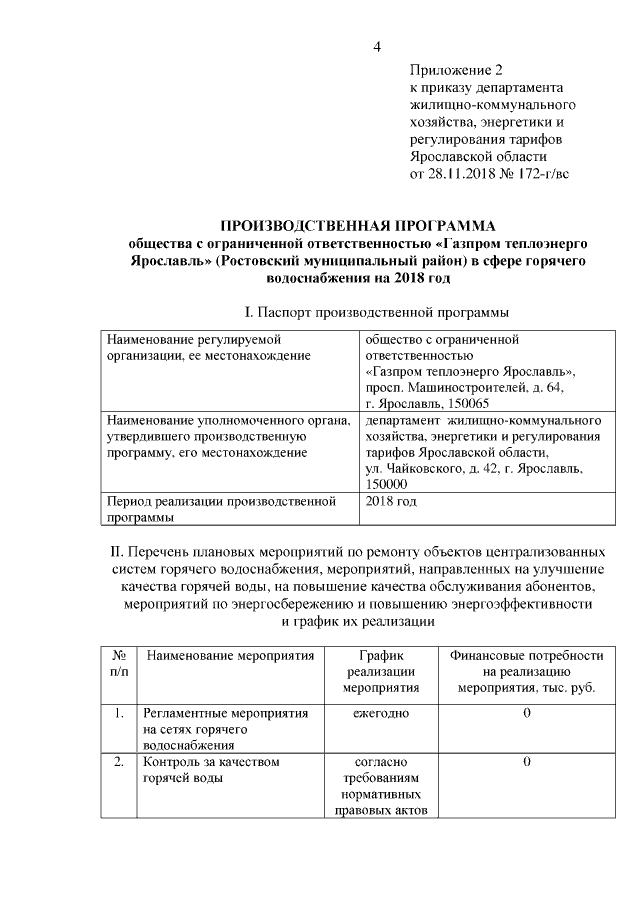 4

Приложение 2
к приказу департамента жилищно-коммунального хозяйства, энергетики и регулирования тарифов Ярославской области
от 28.11.2018 № 172-г/вс

ПРОИЗВОДСТВЕННАЯ ПРОГРАММА
общества с ограниченной ответственностью «Газпром теплоэнерго Ярославль» (Ростовский муниципальный район) в сфере горячего водоснабжения на 2018 год

I. Паспорт производственной программы

| Наименование регулируемой организации, ее местонахождение | общество с ограниченной ответственностью «Газпром теплоэнерго Ярославль», просп. Машиностроителей, д. 64, г. Ярославль, 150065 |
|---|---|
| Наименование уполномоченного органа, утвердившего производственную программу, его местонахождение | департамент жилищно-коммунального хозяйства, энергетики и регулирования тарифов Ярославской области, ул. Чайковского, д. 42, г. Ярославль, 150000 |
| Период реализации производственной программы | 2018 год |

II. Перечень плановых мероприятий по ремонту объектов централизованных систем горячего водоснабжения, мероприятий, направленных на улучшение качества горячей воды, на повышение качества обслуживания абонентов, мероприятий по энергосбережению и повышению энергоэффективности и график их реализации

| № п/п | Наименование мероприятия | График реализации мероприятия | Финансовые потребности на реализацию мероприятия, тыс. руб. |
|---|---|---|---|
| 1. | Регламентные мероприятия на сетях горячего водоснабжения | ежегодно | 0 |
| 2. | Контроль за качеством горячей воды | согласно требованиям нормативных правовых актов | 0 |